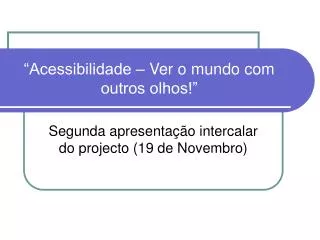 “Acessibilidade – Ver o mundo com outros olhos!”

Segunda apresentação intercalar do projecto (19 de Novembro)